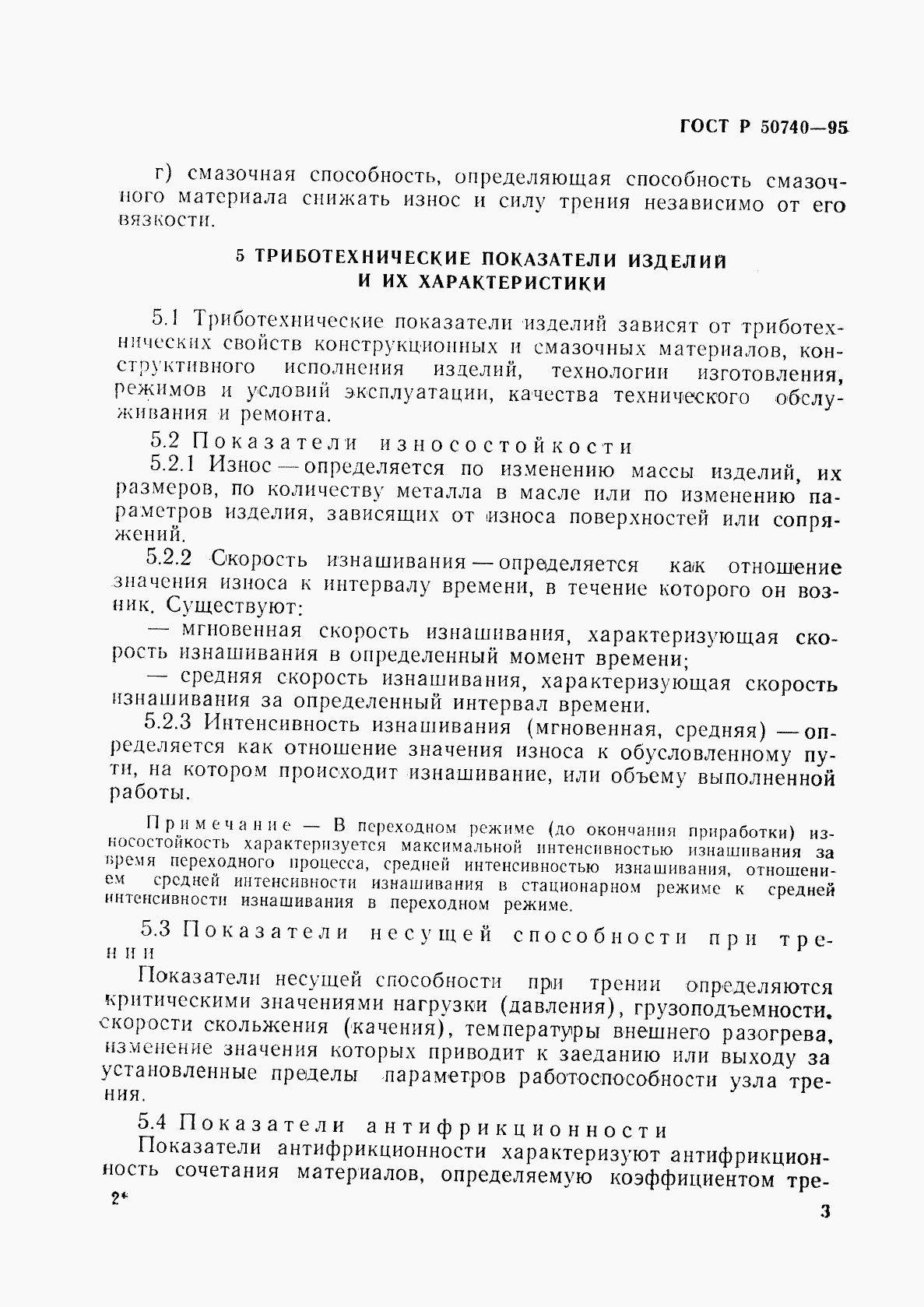 ГОСТ Р 50740—95

г) смазочная способность, определяющая способность смазочного материала снижать износ и силу трения независимо от его вязкости.

5 ТРИБОТЕХНИЧЕСКИЕ ПОКАЗАТЕЛИ ИЗДЕЛИЙ И ИХ ХАРАКТЕРИСТИКИ

5.1 Триботехнические показатели изделий зависят от триботехнических свойств конструкционных и смазочных материалов, конструктивного исполнения изделий, технологии изготовления, режимов и условий эксплуатации, качества технического обслуживания и ремонта.

5.2 Показатели износостойкости

5.2.1 Износ — определяется по изменению массы изделий, их размеров, по количеству металла в масле или по изменению параметров изделия, зависящих от износа поверхностей или сопряжений.

5.2.2 Скорость изнашивания — определяется как отношение значения износа к интервалу времени, в течение которого он возник. Существуют:

— мгновенная скорость изнашивания, характеризующая скорость изнашивания в определенный момент времени;

— средняя скорость изнашивания, характеризующая скорость изнашивания за определенный интервал времени.

5.2.3 Интенсивность изнашивания (мгновенная, средняя) — определяется как отношение значения износа к обусловленному пути, на котором происходит изнашивание, или объему выполненной работы.

Примечание — В переходном режиме (до окончания приработки) износостойкость характеризуется максимальной интенсивностью изнашивания за время переходного процесса, средней интенсивностью изнашивания, отношением средней интенсивности изнашивания в стационарном режиме к средней интенсивности изнашивания в переходном режиме.

5.3 Показатели несущей способности при трении

Показатели несущей способности при трении определяются критическими значениями нагрузки (давления), грузоподъемности, скорости скольжения (качения), температуры внешнего разогрева, изменение значения которых приводит к заеданию или выходу за установленные пределы параметров работоспособности узла трения.

5.4 Показатели антифрикционности

Показатели антифрикционности характеризуют антифрикционность сочетания материалов, определяемую коэффициентом тре-

2*

3